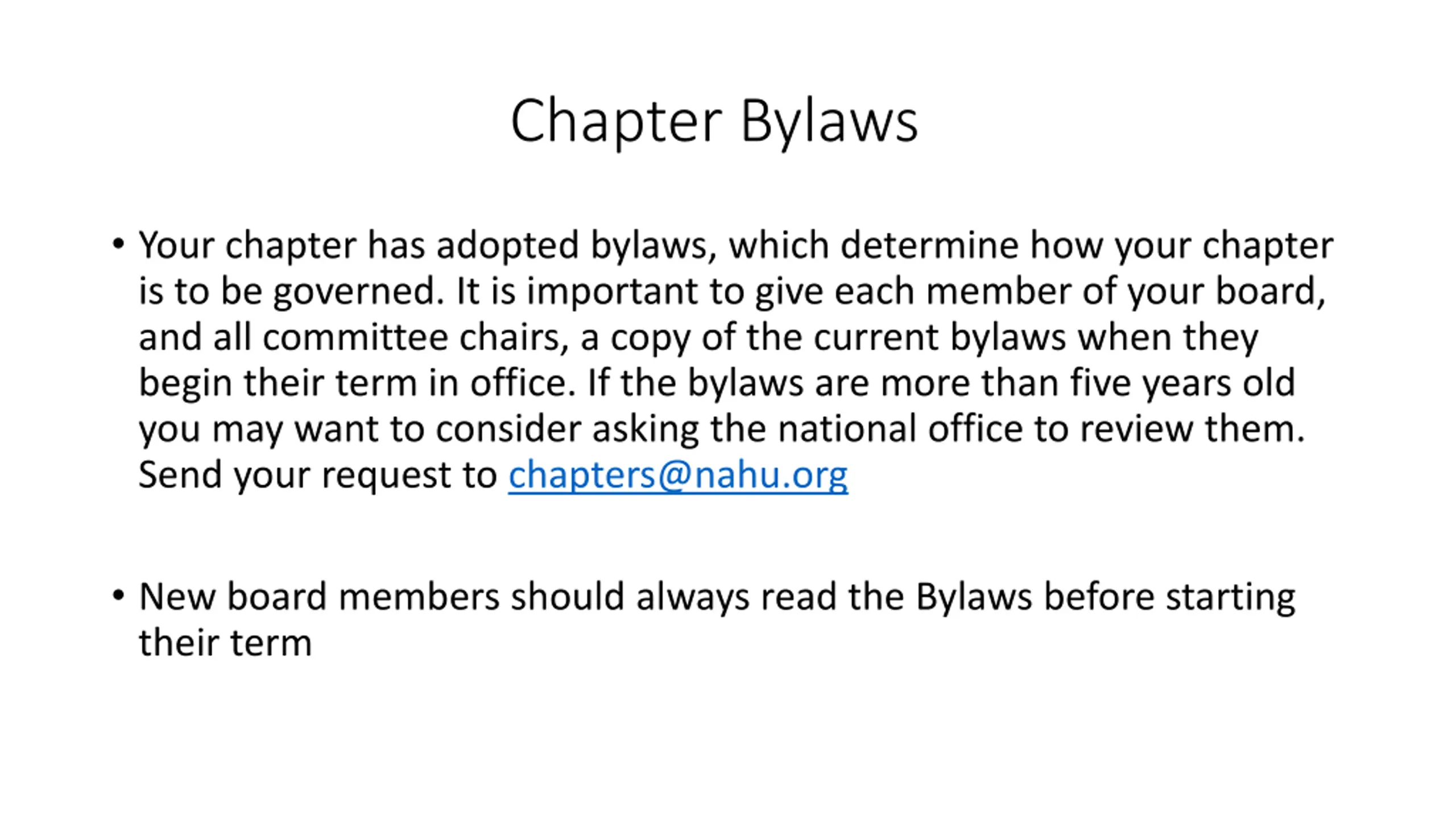 Chapter Bylaws

• Your chapter has adopted bylaws, which determine how your chapter is to be governed. It is important to give each member of your board, and all committee chairs, a copy of the current bylaws when they begin their term in office. If the bylaws are more than five years old you may want to consider asking the national office to review them. Send your request to chapters@nahu.org

• New board members should always read the Bylaws before starting their term